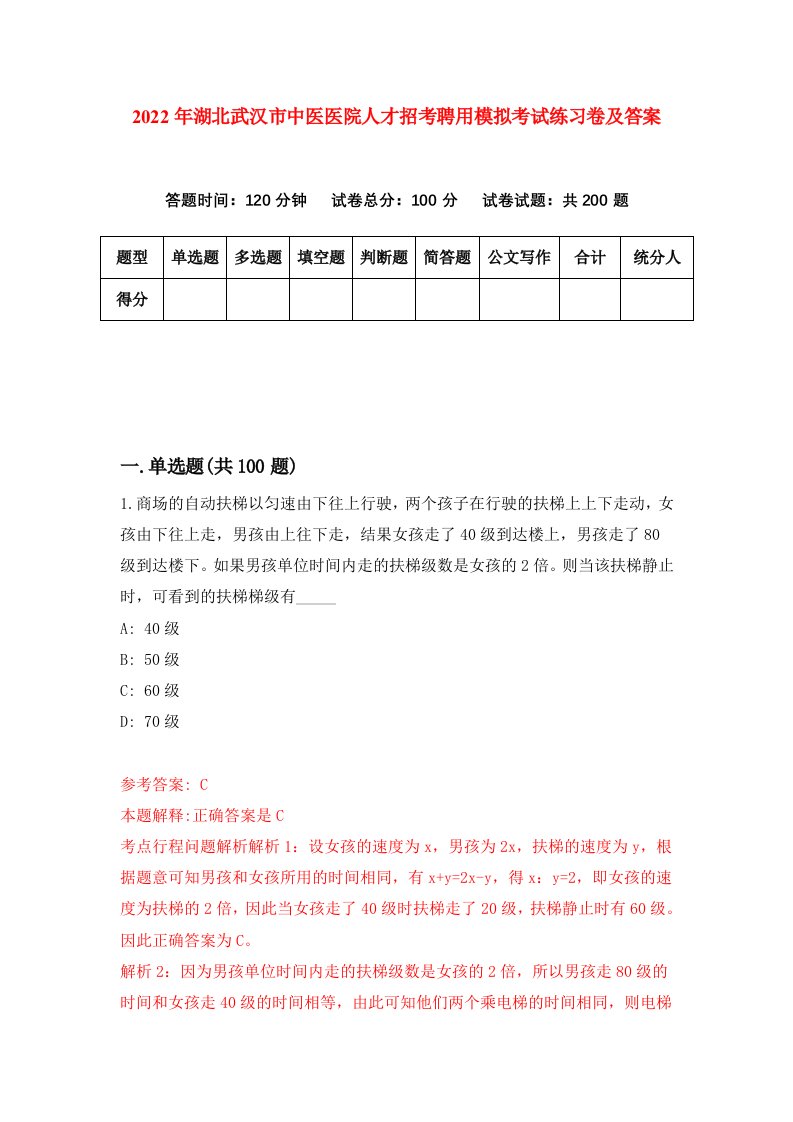 2022年湖北武汉市中医医院人才招考聘用模拟考试练习卷及答案

答题时间：120分钟　试卷总分：100分　试卷试题：共200题

| 题型 | 单选题 | 多选题 | 填空题 | 判断题 | 简答题 | 公文写作 | 合计 | 统分人 |
|---|---|---|---|---|---|---|---|---|
| 得分 | | | | | | | | |

一.单选题(共100题)

1.商场的自动扶梯以匀速由下往上行驶，两个孩子在行驶的扶梯上上下走动，女孩由下往上走，男孩由上往下走，结果女孩走了40级到达楼上，男孩走了80级到达楼下。如果男孩单位时间内走的扶梯级数是女孩的2倍。则当该扶梯静止时，可看到的扶梯梯级有_____

A: 40级

B: 50级

C: 60级

D: 70级

参考答案: C

本题解释:正确答案是C

考点行程问题解析解析1：设女孩的速度为x，男孩为2x，扶梯的速度为y，根据题意可知男孩和女孩所用的时间相同，有x+y=2x-y，得x：y=2，即女孩的速度为扶梯的2倍，因此当女孩走了40级时扶梯走了20级，扶梯静止时有60级。因此正确答案为C。

解析2：因为男孩单位时间内走的扶梯级数是女孩的2倍，所以男孩走80级的时间和女孩走40级的时间相等，由此可知他们两个乘电梯的时间相同，则电梯